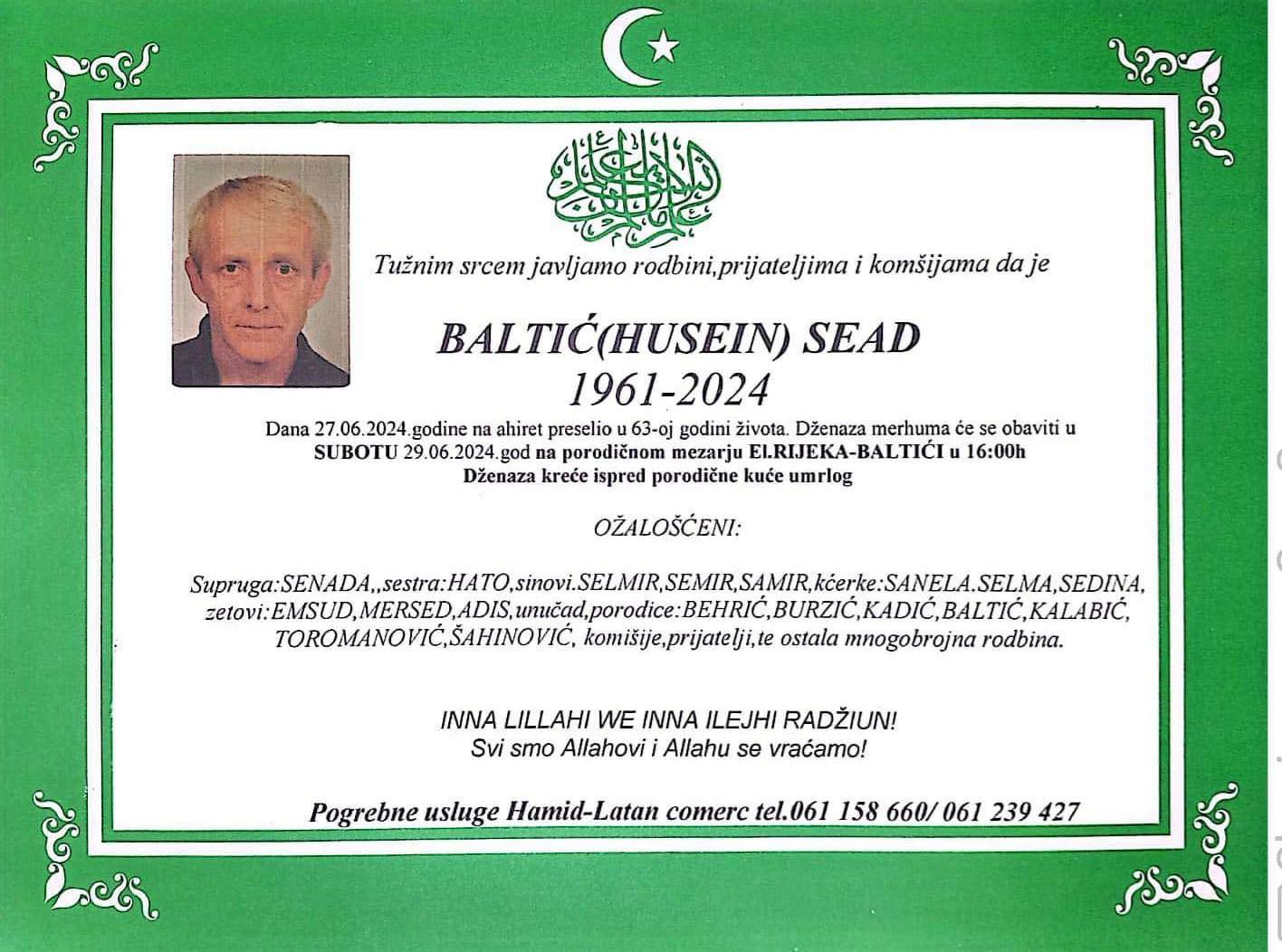 Tužnim srcem javljamo rodbini,prijateljima i komšijama da je

BALTIĆ(HUSEIN) SEAD
1961-2024

Dana 27.06.2024.godine na ahiret preselio u 63-oj godini života. Dženaza merhuma će se obaviti u SUBOTU 29.06.2024.god na porodičnom mezarju El.RIJEKA-BALTIĆI u 16:00h
Dženaza kreće ispred porodične kuće umrlog

OŽALOŠĆENI:

Supruga:SENADA,,sestra:HATO,sinovi.SELMIR,SEMIR,SAMIR,kćerke:SANELA.SELMA,SEDINA, zetovi:EMSUD,MERSED,ADIS,unučad,porodice:BEHRIĆ,BURZIĆ,KADIĆ,BALTIĆ,KALABIĆ, TOROMANOVIĆ,ŠAHINOVIĆ, komišije,prijatelji,te ostala mnogobrojna rodbina.

INNA LILLAHI WE INNA ILEJHI RADŽIUN!
Svi smo Allahovi i Allahu se vraćamo!

Pogrebne usluge Hamid-Latan comerc tel.061 158 660/ 061 239 427